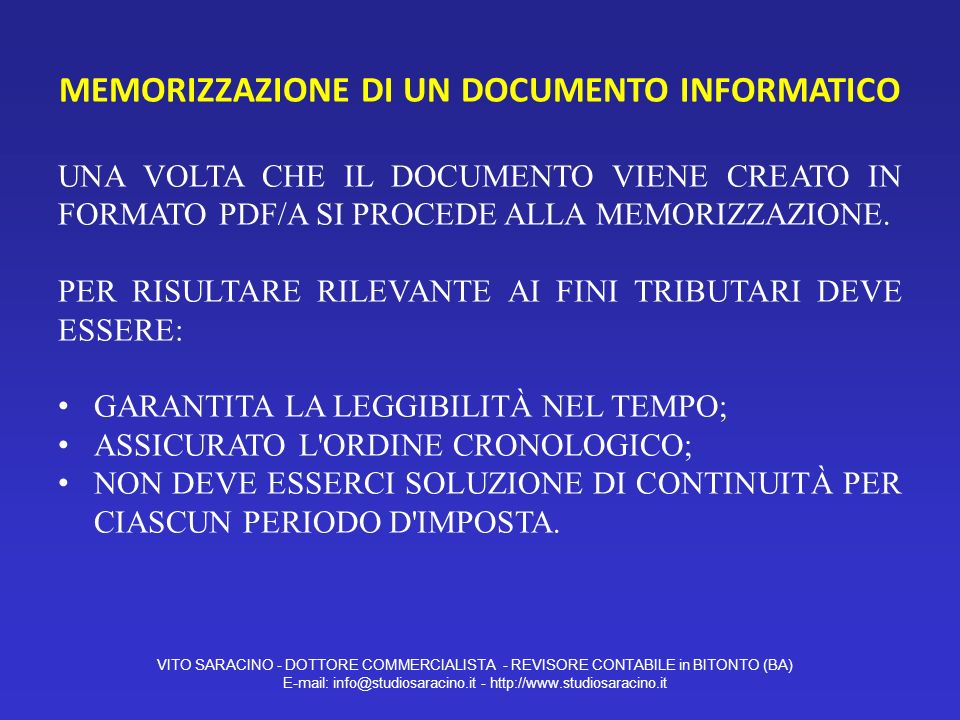 MEMORIZZAZIONE DI UN DOCUMENTO INFORMATICO

UNA VOLTA CHE IL DOCUMENTO VIENE CREATO IN FORMATO PDF/A SI PROCEDE ALLA MEMORIZZAZIONE.

PER RISULTARE RILEVANTE AI FINI TRIBUTARI DEVE ESSERE:

• GARANTITA LA LEGGIBILITÀ NEL TEMPO;
• ASSICURATO L'ORDINE CRONOLOGICO;
• NON DEVE ESSERCI SOLUZIONE DI CONTINUITÀ PER CIASCUN PERIODO D'IMPOSTA.

VITO SARACINO - DOTTORE COMMERCIALISTA - REVISORE CONTABILE in BITONTO (BA)
E-mail: info@studiosaracino.it - http://www.studiosaracino.it